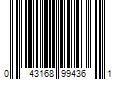 0 43168 99436 1